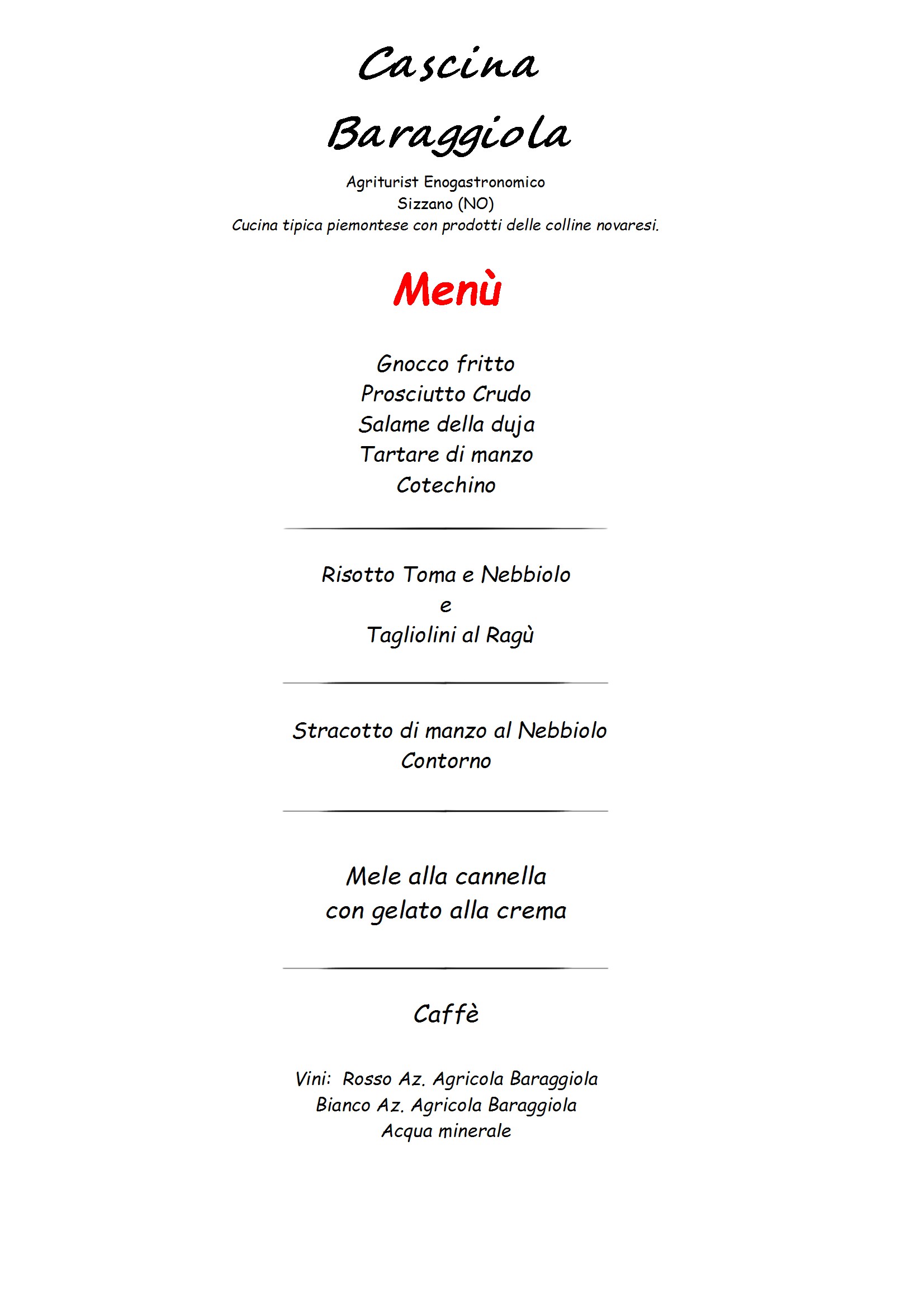 Cascina
Baraggiola

Agriturist Enogastronomico
Sizzano (NO)
Cucina tipica piemontese con prodotti delle colline novaresi.

Menù

Gnocco fritto
Prosciutto Crudo
Salame della duja
Tartare di manzo
Cotechino

Risotto Toma e Nebbiolo
e
Tagliolini al Ragù

Stracotto di manzo al Nebbiolo
Contorno

Mele alla cannella
con gelato alla crema

Caffè

Vini: Rosso Az. Agricola Baraggiola
Bianco Az. Agricola Baraggiola
Acqua minerale